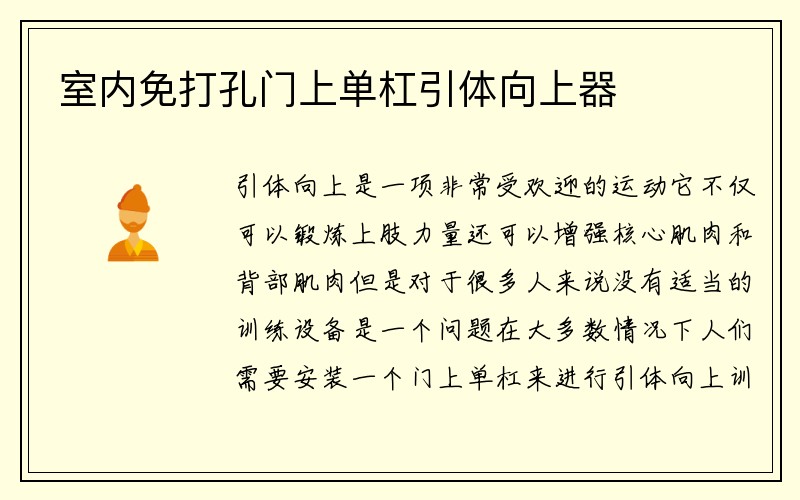 室内免打孔门上单杠引体向上器

引体向上是一项非常受欢迎的运动它不仅可以锻炼上肢力量还可以增强核心肌肉和背部肌肉但是对于很多人来说没有适当的训练设备是一个问题在大多数情况下人们需要安装一个门上单杠来进行引体向上训